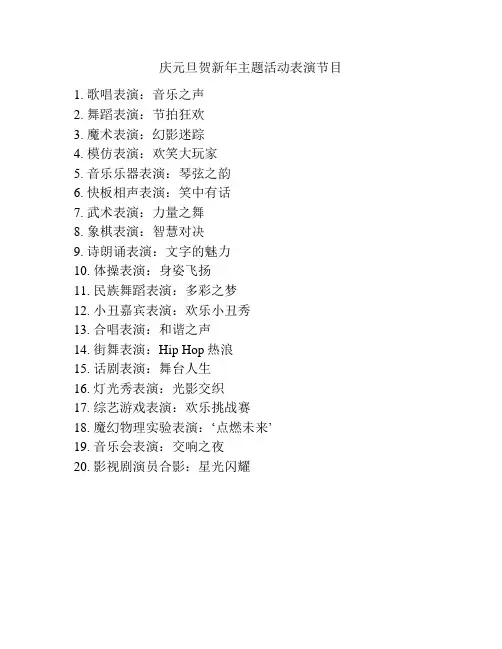 庆元旦贺新年主题活动表演节目

1. 歌唱表演：音乐之声
2. 舞蹈表演：节拍狂欢
3. 魔术表演：幻影迷踪
4. 模仿表演：欢笑大玩家
5. 音乐乐器表演：琴弦之韵
6. 快板相声表演：笑中有话
7. 武术表演：力量之舞
8. 象棋表演：智慧对决
9. 诗朗诵表演：文字的魅力
10. 体操表演：身姿飞扬
11. 民族舞蹈表演：多彩之梦
12. 小丑嘉宾表演：欢乐小丑秀
13. 合唱表演：和谐之声
14. 街舞表演：Hip Hop 热浪
15. 话剧表演：舞台人生
16. 灯光秀表演：光影交织
17. 综艺游戏表演：欢乐挑战赛
18. 魔幻物理实验表演：‘点燃未来’
19. 音乐会表演：交响之夜
20. 影视剧演员合影：星光闪耀